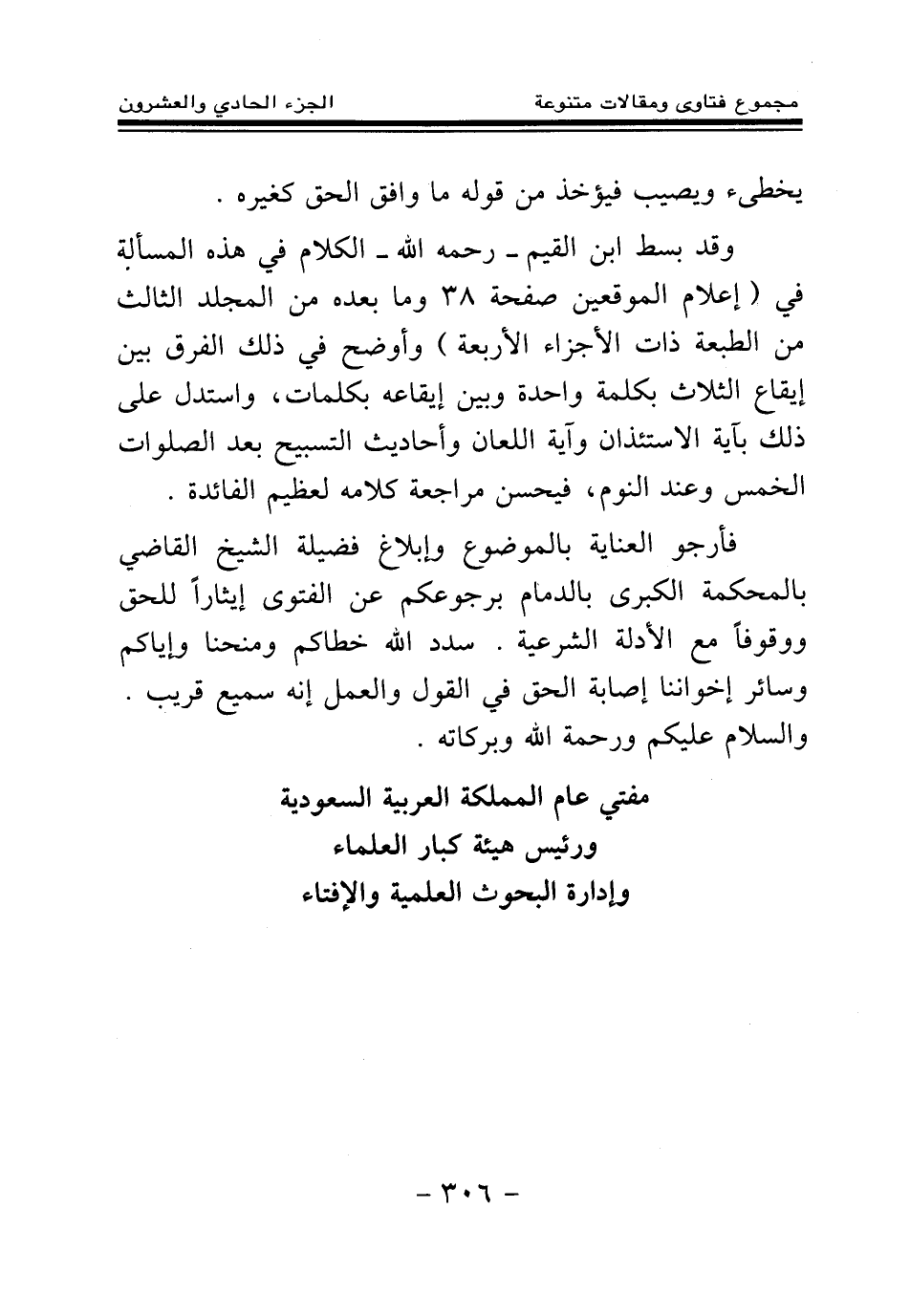 مجموع فتاوى ومقالات متنوعة	الجزء الحادي والعشرون

يخطىء ويصيب فيؤخذ من قوله ما وافق الحق كغيره .

وقد بسط ابن القيم ـ رحمه الله ـ الكلام في هذه المسألة في ( إعلام الموقعين صفحة ٣٨ وما بعده من المجلد الثالث من الطبعة ذات الأجزاء الأربعة ) وأوضح في ذلك الفرق بين إيقاع الثلاث بكلمة واحدة وبين إيقاعه بكلمات، واستدل على ذلك بآية الاستئذان وآية اللعان وأحاديث التسبيح بعد الصلوات الخمس وعند النوم، فيحسن مراجعة كلامه لعظيم الفائدة .

فأرجو العناية بالموضوع وإبلاغ فضيلة الشيخ القاضي بالمحكمة الكبرى بالدمام برجوعكم عن الفتوى إيثاراً للحق ووقوفاً مع الأدلة الشرعية . سدد الله خطاكم ومنحنا وإياكم وسائر إخواننا إصابة الحق في القول والعمل إنه سميع قريب . والسلام عليكم ورحمة الله وبركاته .

مفتي عام المملكة العربية السعودية
ورئيس هيئة كبار العلماء
وإدارة البحوث العلمية والإفتاء

- ٣٠٦ -